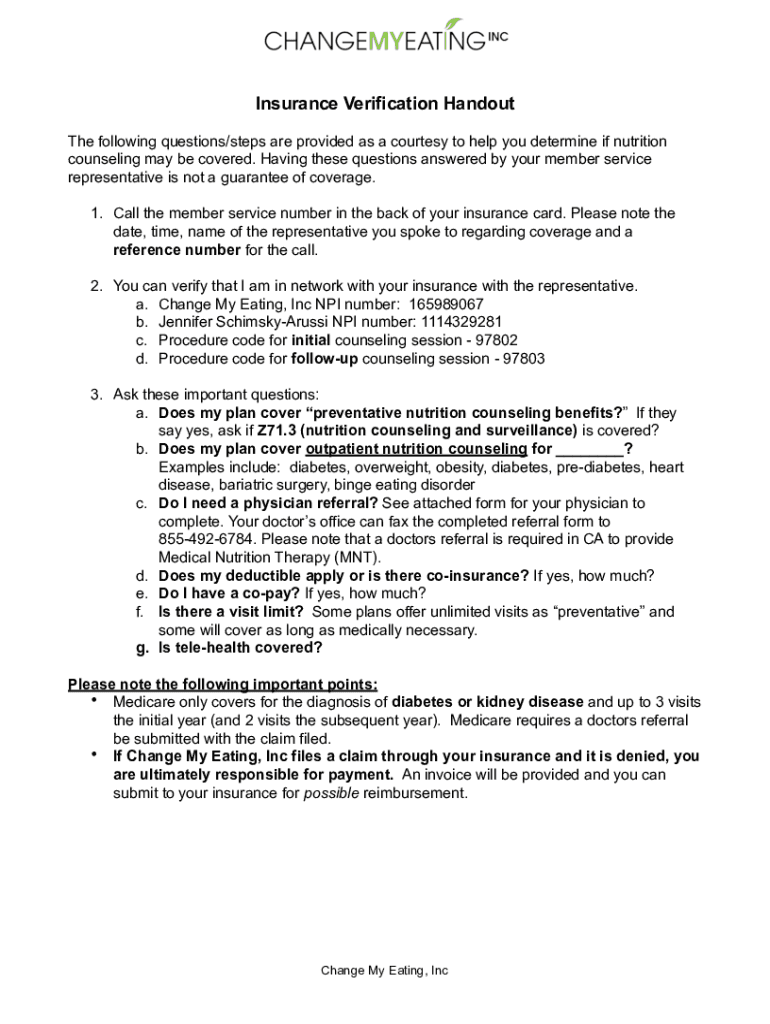 CHANGEMYEATING INC

Insurance Verification Handout

The following questions/steps are provided as a courtesy to help you determine if nutrition counseling may be covered. Having these questions answered by your member service representative is not a guarantee of coverage.

1. Call the member service number in the back of your insurance card. Please note the date, time, name of the representative you spoke to regarding coverage and a reference number for the call.

2. You can verify that I am in network with your insurance with the representative.
a. Change My Eating, Inc NPI number: 165989067
b. Jennifer Schimsky-Arussi NPI number: 1114329281
c. Procedure code for initial counseling session - 97802
d. Procedure code for follow-up counseling session - 97803

3. Ask these important questions:
a. Does my plan cover “preventative nutrition counseling benefits?” If they say yes, ask if Z71.3 (nutrition counseling and surveillance) is covered?
b. Does my plan cover outpatient nutrition counseling for ________? Examples include: diabetes, overweight, obesity, diabetes, pre-diabetes, heart disease, bariatric surgery, binge eating disorder
c. Do I need a physician referral? See attached form for your physician to complete. Your doctor’s office can fax the completed referral form to 855-492-6784. Please note that a doctors referral is required in CA to provide Medical Nutrition Therapy (MNT).
d. Does my deductible apply or is there co-insurance? If yes, how much?
e. Do I have a co-pay? If yes, how much?
f. Is there a visit limit? Some plans offer unlimited visits as “preventative” and some will cover as long as medically necessary.
g. Is tele-health covered?

Please note the following important points:
• Medicare only covers for the diagnosis of diabetes or kidney disease and up to 3 visits the initial year (and 2 visits the subsequent year). Medicare requires a doctors referral be submitted with the claim filed.
• If Change My Eating, Inc files a claim through your insurance and it is denied, you are ultimately responsible for payment. An invoice will be provided and you can submit to your insurance for possible reimbursement.

Change My Eating, Inc